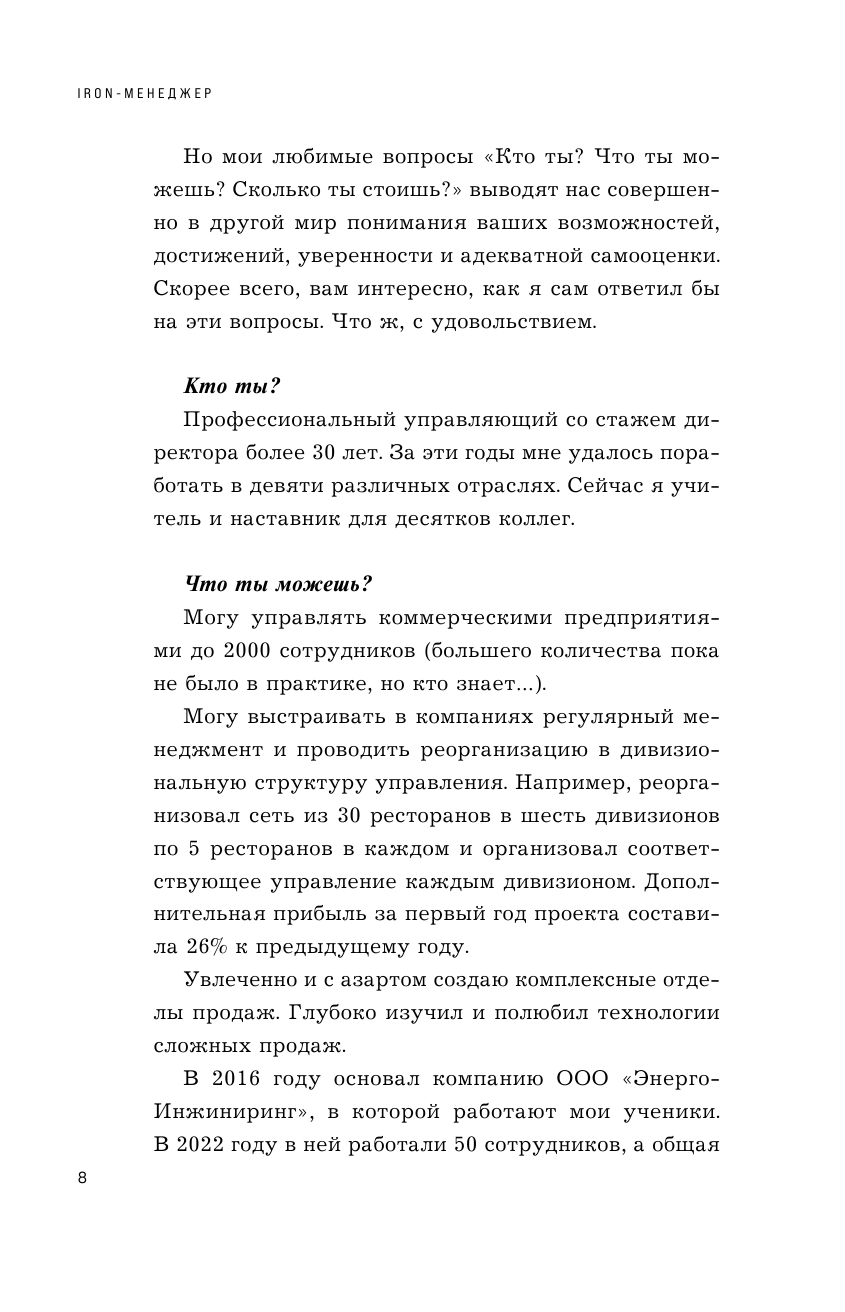 IRON-МЕНЕДЖЕР

Но мои любимые вопросы «Кто ты? Что ты можешь? Сколько ты стоишь?» выводят нас совершенно в другой мир понимания ваших возможностей, достижений, уверенности и адекватной самооценки. Скорее всего, вам интересно, как я сам ответил бы на эти вопросы. Что ж, с удовольствием.

Кто ты?

Профессиональный управляющий со стажем директора более 30 лет. За эти годы мне удалось поработать в девяти различных отраслях. Сейчас я учитель и наставник для десятков коллег.

Что ты можешь?

Могу управлять коммерческими предприятиями до 2000 сотрудников (большего количества пока не было в практике, но кто знает...).

Могу выстраивать в компаниях регулярный менеджмент и проводить реорганизацию в дивизиональную структуру управления. Например, реорганизовал сеть из 30 ресторанов в шесть дивизионов по 5 ресторанов в каждом и организовал соответствующее управление каждым дивизионом. Дополнительная прибыль за первый год проекта составила 26% к предыдущему году.

Увлеченно и с азартом создаю комплексные отделы продаж. Глубоко изучил и полюбил технологии сложных продаж.

В 2016 году основал компанию ООО «Энерго-Инжиниринг», в которой работают мои ученики. В 2022 году в ней работали 50 сотрудников, а общая

8